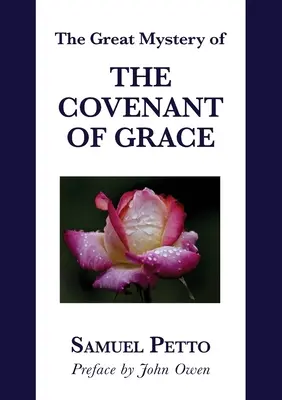 The Great Mystery of

THE COVENANT OF GRACE

SAMUEL PETTO

Preface by John Owen